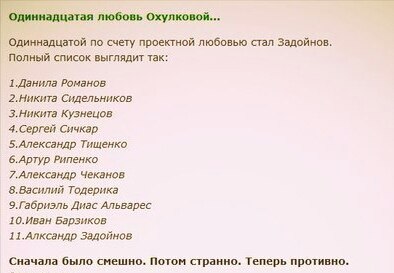 Одиннадцатая любовь Охулковой...

Одиннадцатой по счету проектной любовью стал Задойнов. Полный список выглядит так:

1.Данила Романов
2.Никита Сидельников
3.Никита Кузнецов
4.Сергей Сичкар
5.Александр Тищенко
6.Артур Рипенко
7.Александр Чеканов
8.Василий Тодерика
9.Габриэль Диас Альварес
10.Иван Барзиков
11.Алксандр Задойнов

Сначала было смешно. Потом странно. Теперь противно.